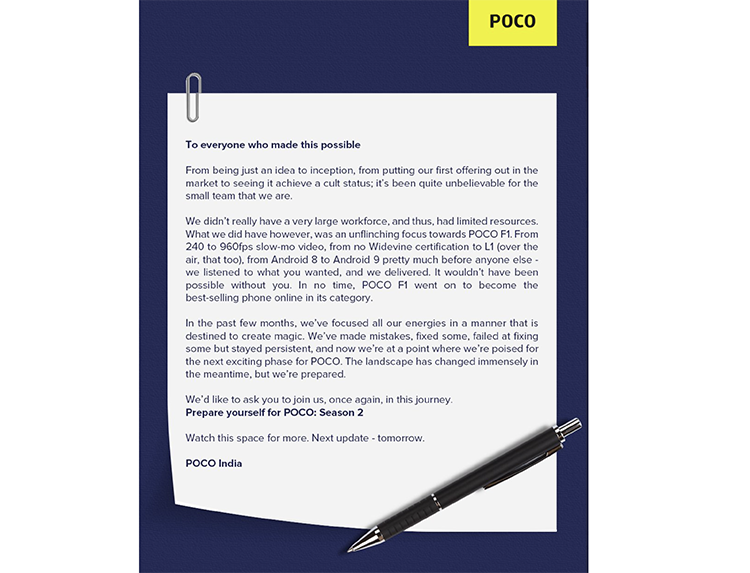 POCO

To everyone who made this possible

From being just an idea to inception, from putting our first offering out in the market to seeing it achieve a cult status; it's been quite unbelievable for the small team that we are.

We didn't really have a very large workforce, and thus, had limited resources. What we did have however, was an unflinching focus towards POCO F1. From 240 to 960fps slow-mo video, from no Widevine certification to L1 (over the air, that too), from Android 8 to Android 9 pretty much before anyone else - we listened to what you wanted, and we delivered. It wouldn't have been possible without you. In no time, POCO F1 went on to become the best-selling phone online in its category.

In the past few months, we've focused all our energies in a manner that is destined to create magic. We've made mistakes, fixed some, failed at fixing some but stayed persistent, and now we're at a point where we're poised for the next exciting phase for POCO. The landscape has changed immensely in the meantime, but we're prepared.

We'd like to ask you to join us, once again, in this journey.
Prepare yourself for POCO: Season 2

Watch this space for more. Next update - tomorrow.

POCO India